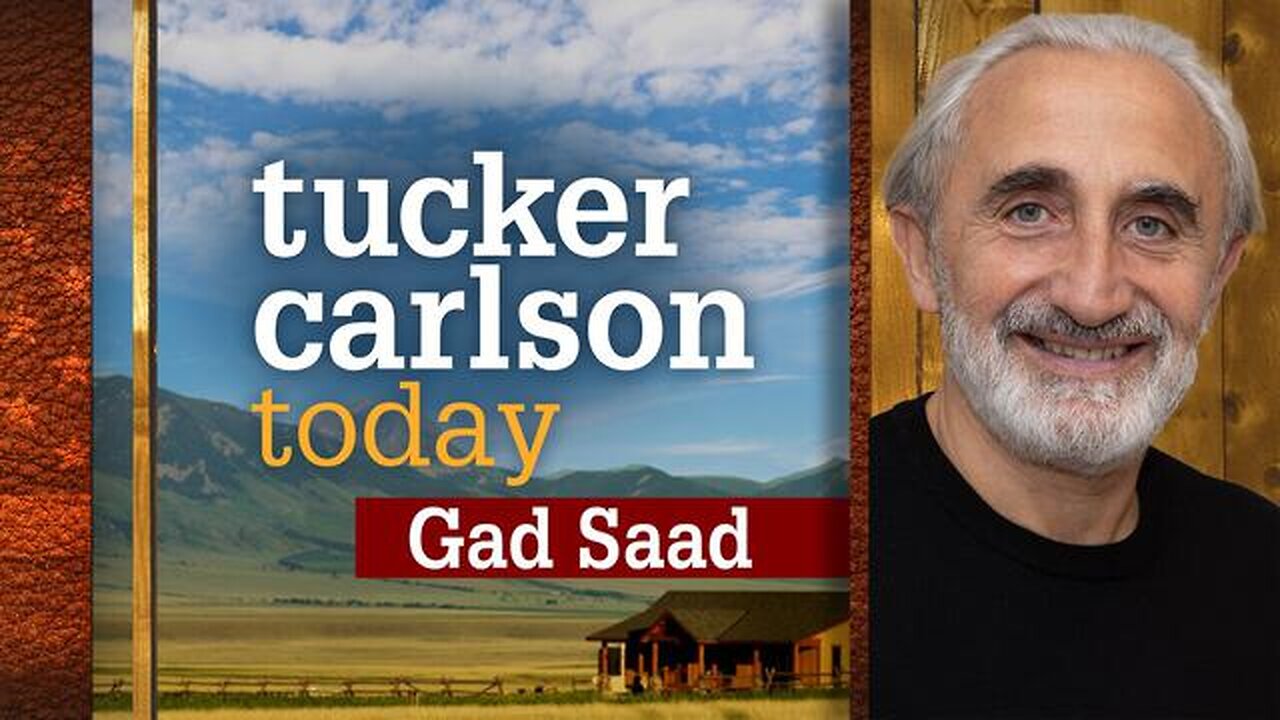 tucker carlson today

Gad Saad